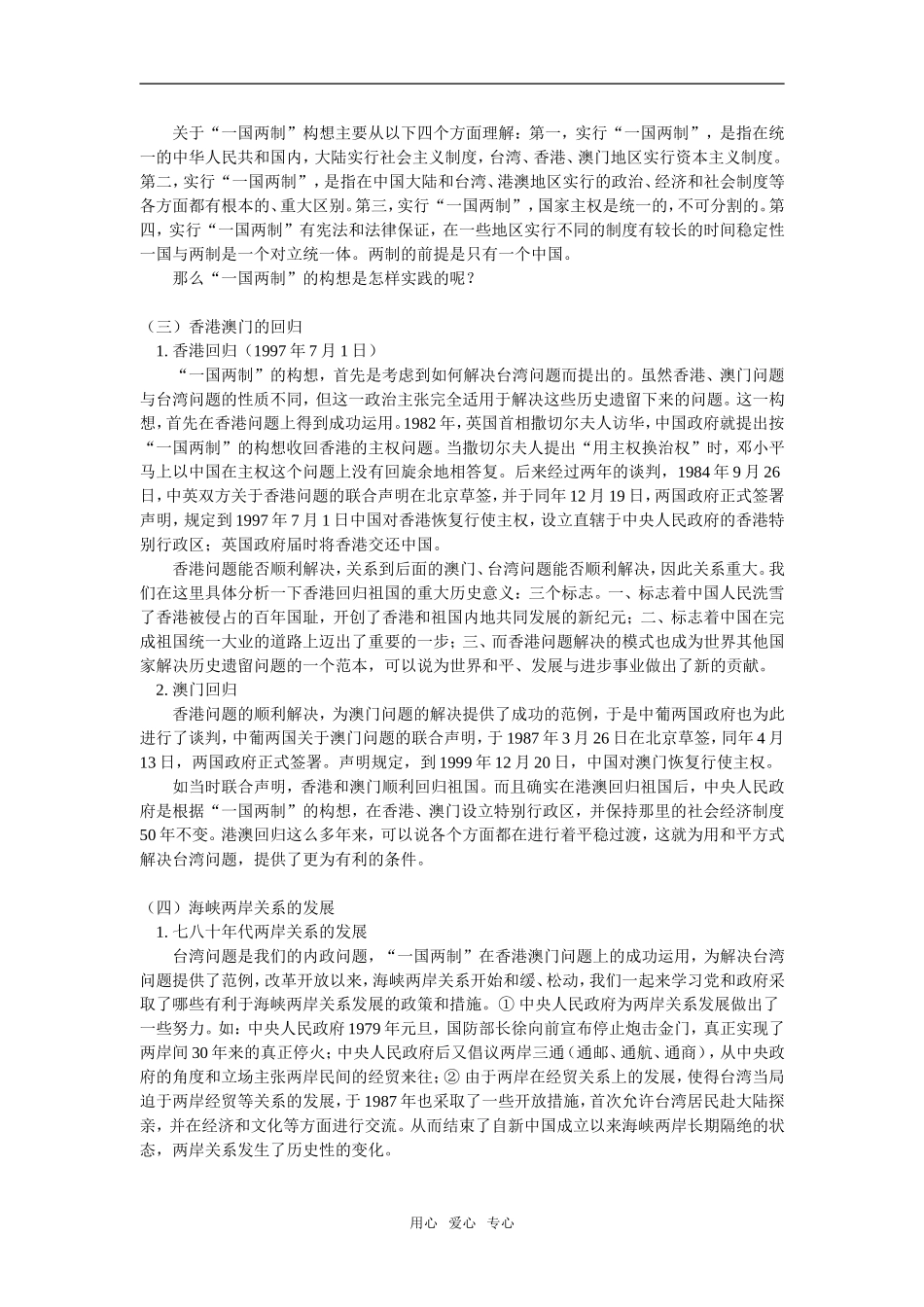 关于“一国两制”构想主要从以下四个方面理解：第一，实行“一国两制”，是指在统一的中华人民共和国内，大陆实行社会主义制度，台湾、香港、澳门地区实行资本主义制度。第二，实行“一国两制”，是指在中国大陆和台湾、港澳地区实行的政治、经济和社会制度等各方面都有根本的、重大区别。第三，实行“一国两制”，国家主权是统一的，不可分割的。第四，实行“一国两制”有宪法和法律保证，在一些地区实行不同的制度有较长的时间稳定性一国与两制是一个对立统一体。两制的前提是只有一个中国。

那么“一国两制”的构想是怎样实践的呢？

（三）香港澳门的回归

1. 香港回归（1997 年 7 月 1 日）

“一国两制”的构想，首先是考虑到如何解决台湾问题而提出的。虽然香港、澳门问题与台湾问题的性质不同，但这一政治主张完全适用于解决这些历史遗留下来的问题。这一构想，首先在香港问题上得到成功运用。1982 年，英国首相撒切尔夫人访华，中国政府就提出按“一国两制”的构想收回香港的主权问题。当撒切尔夫人提出“用主权换治权”时，邓小平马上以中国在主权这个问题上没有回旋余地相答复。后来经过两年的谈判，1984 年 9 月 26 日，中英双方关于香港问题的联合声明在北京草签，并于同年 12 月 19 日，两国政府正式签署声明，规定到 1997 年 7 月 1 日中国对香港恢复行使主权，设立直辖于中央人民政府的香港特别行政区；英国政府届时将香港交还中国。

香港问题能否顺利解决，关系到后面的澳门、台湾问题能否顺利解决，因此关系重大。我们在这里具体分析一下香港回归祖国的重大历史意义：三个标志。一、标志着中国人民洗雪了香港被侵占的百年国耻，开创了香港和祖国内地共同发展的新纪元；二、标志着中国在完成祖国统一大业的道路上迈出了重要的一步；三、而香港问题解决的模式也成为世界其他国家解决历史遗留问题的一个范本，可以说为世界和平、发展与进步事业做出了新的贡献。

2. 澳门回归

香港问题的顺利解决，为澳门问题的解决提供了成功的范例，于是中葡两国政府也为此进行了谈判，中葡两国关于澳门问题的联合声明，于 1987 年 3 月 26 日在北京草签，同年 4 月 13 日，两国政府正式签署。声明规定，到 1999 年 12 月 20 日，中国对澳门恢复行使主权。

如当时联合声明，香港和澳门顺利回归祖国。而且确实在港澳回归祖国后，中央人民政府是根据“一国两制”的构想，在香港、澳门设立特别行政区，并保持那里的社会经济制度 50 年不变。港澳回归这么多年来，可以说各个方面都在进行着平稳过渡，这就为用和平方式解决台湾问题，提供了更为有利的条件。

（四）海峡两岸关系的发展

1. 七八十年代两岸关系的发展

台湾问题是我们的内政问题，“一国两制”在香港澳门问题上的成功运用，为解决台湾问题提供了范例，改革开放以来，海峡两岸关系开始和缓、松动，我们一起来学习党和政府采取了哪些有利于海峡两岸关系发展的政策和措施。① 中央人民政府为两岸关系发展做出了一些努力。如：中央人民政府 1979 年元旦，国防部长徐向前宣布停止炮击金门，真正实现了两岸间 30 年来的真正停火；中央人民政府后又倡议两岸三通（通邮、通航、通商），从中央政府的角度和立场主张两岸民间的经贸来往；② 由于两岸在经贸关系上的发展，使得台湾当局迫于两岸经贸等关系的发展，于 1987 年也采取了一些开放措施，首次允许台湾居民赴大陆探亲，并在经济和文化等方面进行交流。从而结束了自新中国成立以来海峡两岸长期隔绝的状态，两岸关系发生了历史性的变化。

用心 爱心 专心